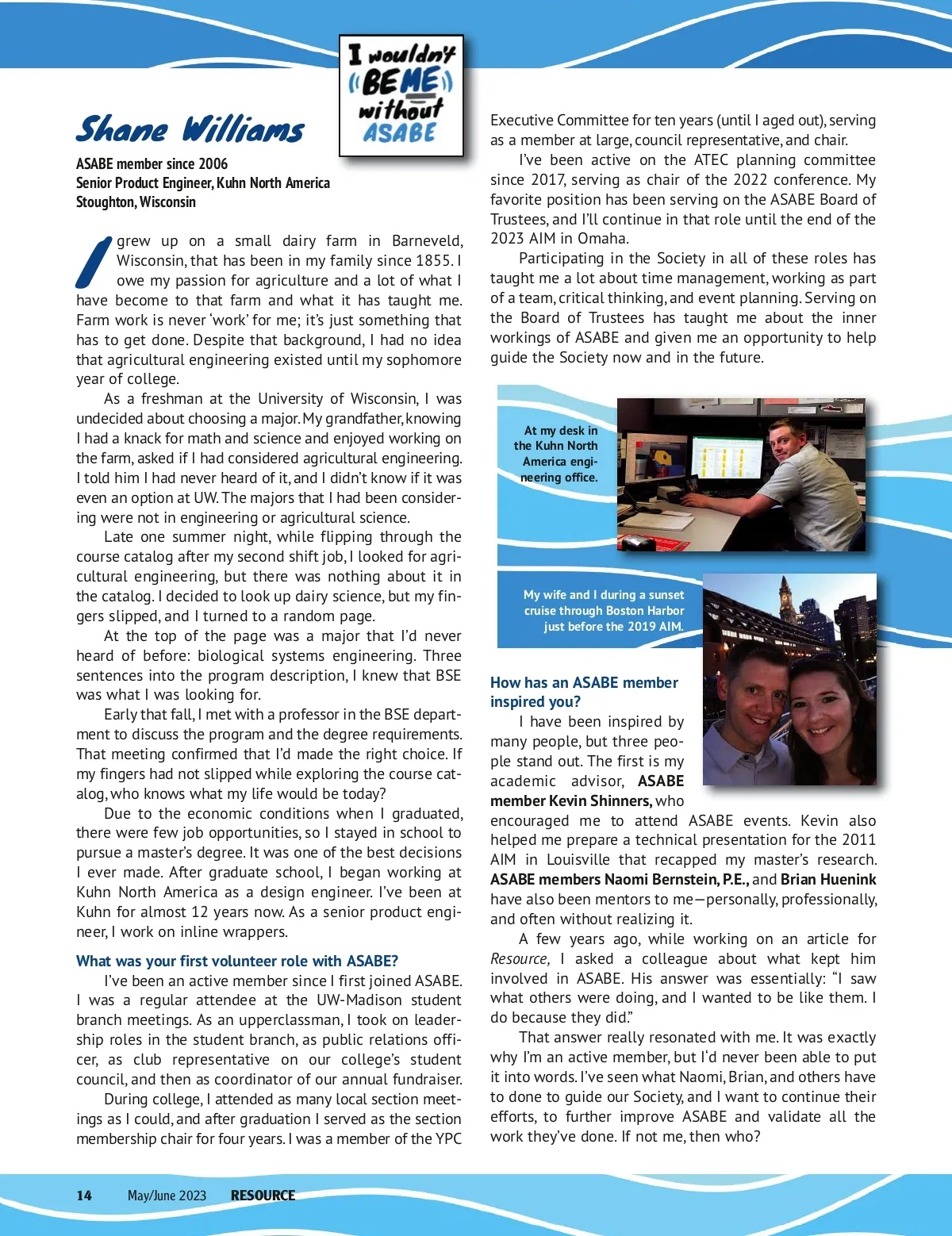 I wouldn't BE ME without ASABE

Shane Williams

ASABE member since 2006
Senior Product Engineer, Kuhn North America
Stoughton, Wisconsin

I grew up on a small dairy farm in Barneveld, Wisconsin, that has been in my family since 1855. I owe my passion for agriculture and a lot of what I have become to that farm and what it has taught me. Farm work is never 'work' for me; it's just something that has to get done. Despite that background, I had no idea that agricultural engineering existed until my sophomore year of college.

As a freshman at the University of Wisconsin, I was undecided about choosing a major. My grandfather, knowing I had a knack for math and science and enjoyed working on the farm, asked if I had considered agricultural engineering. I told him I had never heard of it, and I didn't know if it was even an option at UW. The majors that I had been considering were not in engineering or agricultural science.

Late one summer night, while flipping through the course catalog after my second shift job, I looked for agricultural engineering, but there was nothing about it in the catalog. I decided to look up dairy science, but my fingers slipped, and I turned to a random page.

At the top of the page was a major that I'd never heard of before: biological systems engineering. Three sentences into the program description, I knew that BSE was what I was looking for.

Early that fall, I met with a professor in the BSE department to discuss the program and the degree requirements. That meeting confirmed that I'd made the right choice. If my fingers had not slipped while exploring the course catalog, who knows what my life would be today?

Due to the economic conditions when I graduated, there were few job opportunities, so I stayed in school to pursue a master's degree. It was one of the best decisions I ever made. After graduate school, I began working at Kuhn North America as a design engineer. I've been at Kuhn for almost 12 years now. As a senior product engineer, I work on inline wrappers.

What was your first volunteer role with ASABE?

I've been an active member since I first joined ASABE. I was a regular attendee at the UW-Madison student branch meetings. As an upperclassman, I took on leadership roles in the student branch, as public relations officer, as club representative on our college's student council, and then as coordinator of our annual fundraiser.

During college, I attended as many local section meetings as I could, and after graduation I served as the section membership chair for four years. I was a member of the YPC Executive Committee for ten years (until I aged out), serving as a member at large, council representative, and chair.

I've been active on the ATEC planning committee since 2017, serving as chair of the 2022 conference. My favorite position has been serving on the ASABE Board of Trustees, and I'll continue in that role until the end of the 2023 AIM in Omaha.

Participating in the Society in all of these roles has taught me a lot about time management, working as part of a team, critical thinking, and event planning. Serving on the Board of Trustees has taught me about the inner workings of ASABE and given me an opportunity to help guide the Society now and in the future.

At my desk in the Kuhn North America engineering office.

My wife and I during a sunset cruise through Boston Harbor just before the 2019 AIM.

How has an ASABE member inspired you?

I have been inspired by many people, but three people stand out. The first is my academic advisor, ASABE member Kevin Shinners, who encouraged me to attend ASABE events. Kevin also helped me prepare a technical presentation for the 2011 AIM in Louisville that recapped my master's research. ASABE members Naomi Bernstein, P.E., and Brian Huenink have also been mentors to me—personally, professionally, and often without realizing it.

A few years ago, while working on an article for Resource, I asked a colleague about what kept him involved in ASABE. His answer was essentially: "I saw what others were doing, and I wanted to be like them. I do because they did."

That answer really resonated with me. It was exactly why I'm an active member, but I'd never been able to put it into words. I've seen what Naomi, Brian, and others have to done to guide our Society, and I want to continue their efforts, to further improve ASABE and validate all the work they've done. If not me, then who?

14 May/June 2023 RESOURCE